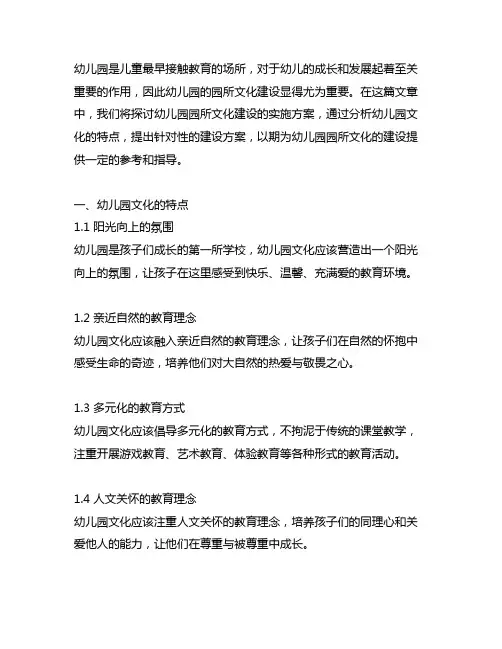 幼儿园是儿童最早接触教育的场所，对于幼儿的成长和发展起着至关重要的作用，因此幼儿园的园所文化建设显得尤为重要。在这篇文章中，我们将探讨幼儿园园所文化建设的实施方案，通过分析幼儿园文化的特点，提出针对性的建设方案，以期为幼儿园园所文化的建设提供一定的参考和指导。

一、幼儿园文化的特点
1.1 阳光向上的氛围
幼儿园是孩子们成长的第一所学校，幼儿园文化应该营造出一个阳光向上的氛围，让孩子在这里感受到快乐、温馨、充满爱的教育环境。

1.2 亲近自然的教育理念
幼儿园文化应该融入亲近自然的教育理念，让孩子们在自然的怀抱中感受生命的奇迹，培养他们对大自然的热爱与敬畏之心。

1.3 多元化的教育方式
幼儿园文化应该倡导多元化的教育方式，不拘泥于传统的课堂教学，注重开展游戏教育、艺术教育、体验教育等各种形式的教育活动。

1.4 人文关怀的教育理念
幼儿园文化应该注重人文关怀的教育理念，培养孩子们的同理心和关爱他人的能力，让他们在尊重与被尊重中成长。